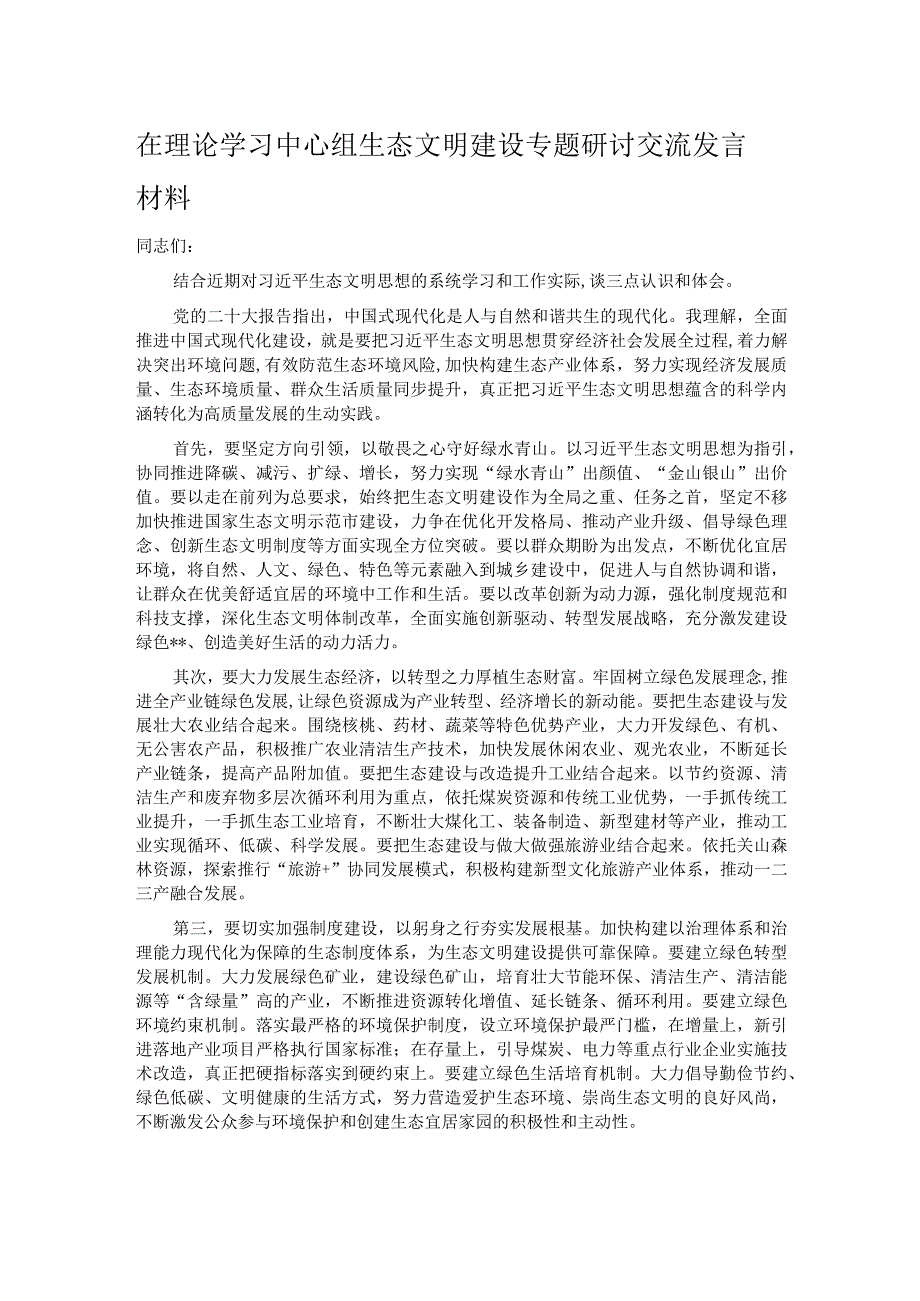 在理论学习中心组生态文明建设专题研讨交流发言材料

同志们：

结合近期对习近平生态文明思想的系统学习和工作实际，谈三点认识和体会。

党的二十大报告指出，中国式现代化是人与自然和谐共生的现代化。我理解，全面推进中国式现代化建设，就是要把习近平生态文明思想贯穿经济社会发展全过程，着力解决突出环境问题，有效防范生态环境风险，加快构建生态产业体系，努力实现经济发展质量、生态环境质量、群众生活质量同步提升，真正把习近平生态文明思想蕴含的科学内涵转化为高质量发展的生动实践。

首先，要坚定方向引领，以敬畏之心守好绿水青山。以习近平生态文明思想为指引，协同推进降碳、减污、扩绿、增长，努力实现“绿水青山”出颜值、“金山银山”出价值。要以走在前列为总要求，始终把生态文明建设作为全局之重、任务之首，坚定不移加快推进国家生态文明示范市建设，力争在优化开发格局、推动产业升级、倡导绿色理念、创新生态文明制度等方面实现全方位突破。要以群众期盼为出发点，不断优化宜居环境，将自然、人文、绿色、特色等元素融入到城乡建设中，促进人与自然协调和谐，让群众在优美舒适宜居的环境中工作和生活。要以改革创新为动力源，强化制度规范和科技支撑，深化生态文明体制改革，全面实施创新驱动、转型发展战略，充分激发建设绿色**、创造美好生活的动力活力。

其次，要大力发展生态经济，以转型之力厚植生态财富。牢固树立绿色发展理念，推进全产业链绿色发展，让绿色资源成为产业转型、经济增长的新动能。要把生态建设与发展壮大农业结合起来。围绕核桃、药材、蔬菜等特色优势产业，大力开发绿色、有机、无公害农产品，积极推广农业清洁生产技术，加快发展休闲农业、观光农业，不断延长产业链条，提高产品附加值。要把生态建设与改造提升工业结合起来。以节约资源、清洁生产和废弃物多层次循环利用为重点，依托煤炭资源和传统工业优势，一手抓传统工业提升，一手抓生态工业培育，不断壮大煤化工、装备制造、新型建材等产业，推动工业实现循环、低碳、科学发展。要把生态建设与做大做强旅游业结合起来。依托关山森林资源，探索推行“旅游+”协同发展模式，积极构建新型文化旅游产业体系，推动一二三产融合发展。

第三，要切实加强制度建设，以躬身之行夯实发展根基。加快构建以治理体系和治理能力现代化为保障的生态制度体系，为生态文明建设提供可靠保障。要建立绿色转型发展机制。大力发展绿色矿业，建设绿色矿山，培育壮大节能环保、清洁生产、清洁能源等“含绿量”高的产业，不断推进资源转化增值、延长链条、循环利用。要建立绿色环境约束机制。落实最严格的环境保护制度，设立环境保护最严门槛，在增量上，新引进落地产业项目严格执行国家标准；在存量上，引导煤炭、电力等重点行业企业实施技术改造，真正把硬指标落实到硬约束上。要建立绿色生活培育机制。大力倡导勤俭节约、绿色低碳、文明健康的生活方式，努力营造爱护生态环境、崇尚生态文明的良好风尚，不断激发公众参与环境保护和创建生态宜居家园的积极性和主动性。